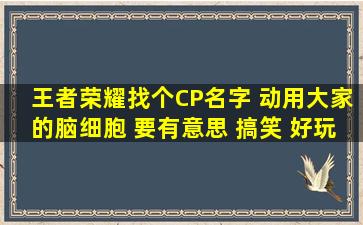 王者荣耀找个CP名字 动用大家的脑细胞 要有意思 搞笑 好玩